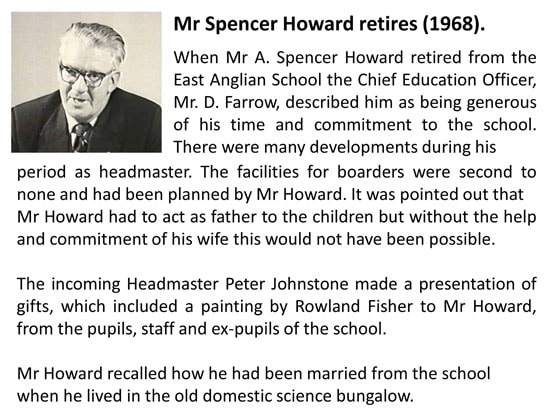 Mr Spencer Howard retires (1968).

When Mr A. Spencer Howard retired from the East Anglian School the Chief Education Officer, Mr. D. Farrow, described him as being generous of his time and commitment to the school. There were many developments during his period as headmaster. The facilities for boarders were second to none and had been planned by Mr Howard. It was pointed out that Mr Howard had to act as father to the children but without the help and commitment of his wife this would not have been possible.

The incoming Headmaster Peter Johnstone made a presentation of gifts, which included a painting by Rowland Fisher to Mr Howard, from the pupils, staff and ex-pupils of the school.

Mr Howard recalled how he had been married from the school when he lived in the old domestic science bungalow.